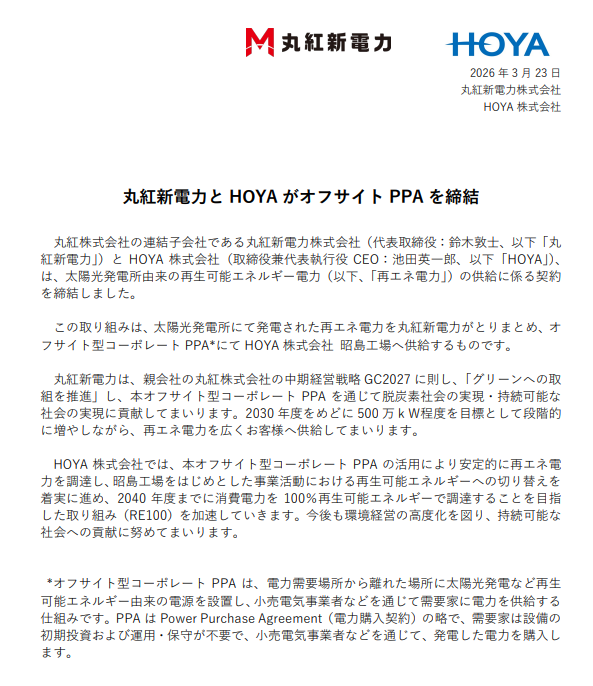 丸紅新電力

HOYA

2026 年 3 月 23 日
丸紅新電力株式会社
HOYA 株式会社

丸紅新電力と HOYA がオフサイト PPA を締結

丸紅株式会社の連結子会社である丸紅新電力株式会社（代表取締役：鈴木敦士、以下「丸紅新電力」）と HOYA 株式会社（取締役兼代表執行役 CEO：池田英一郎、以下「HOYA」）、は、太陽光発電所由来の再生可能エネルギー電力（以下、「再エネ電力」）の供給に係る契約を締結しました。

この取り組みは、太陽光発電所にて発電された再エネ電力を丸紅新電力がとりまとめ、オフサイト型コーポレート PPA*にて HOYA 株式会社 昭島工場へ供給するものです。

丸紅新電力は、親会社の丸紅株式会社の中期経営戦略 GC2027 に則し、「グリーンへの取組を推進」し、本オフサイト型コーポレート PPA を通じて脱炭素社会の実現・持続可能な社会の実現に貢献してまいります。2030 年度をめどに 500 万ｋW程度を目標として段階的に増やしながら、再エネ電力を広くお客様へ供給してまいります。

HOYA 株式会社では、本オフサイト型コーポレート PPA の活用により安定的に再エネ電力を調達し、昭島工場をはじめとした事業活動における再生可能エネルギーへの切り替えを着実に進め、2040 年度までに消費電力を 100％再生可能エネルギーで調達することを目指した取り組み（RE100）を加速していきます。今後も環境経営の高度化を図り、持続可能な社会への貢献に努めてまいります。

*オフサイト型コーポレート PPA は、電力需要場所から離れた場所に太陽光発電など再生可能エネルギー由来の電源を設置し、小売電気事業者などを通じて需要家に電力を供給する仕組みです。PPA は Power Purchase Agreement（電力購入契約）の略で、需要家は設備の初期投資および運用・保守が不要で、小売電気事業者などを通じて、発電した電力を購入します。